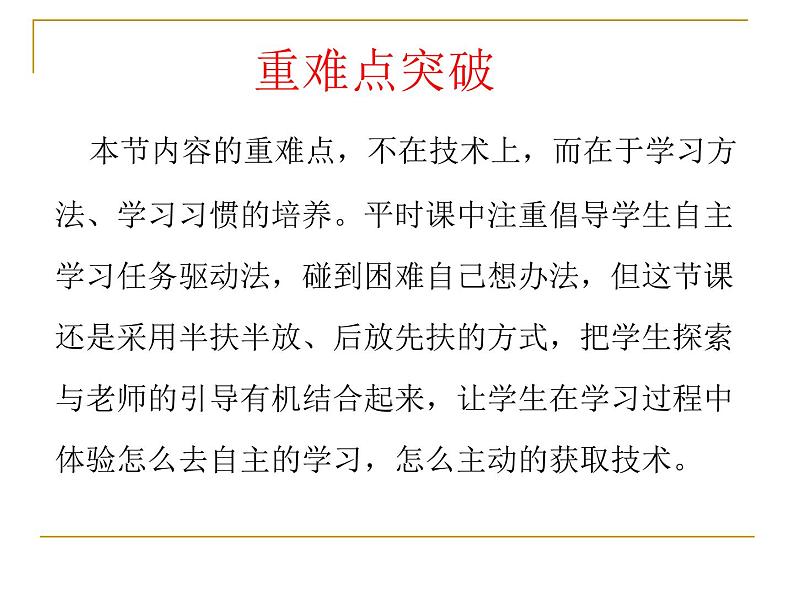 重难点突破

本节内容的重难点，不在技术上，而在于学习方法、学习习惯的培养。平时课中注重倡导学生自主学习任务驱动法，碰到困难自己想办法，但这节课还是采用半扶半放、后放先扶的方式，把学生探索与老师的引导有机结合起来，让学生在学习过程中体验怎么去自主的学习，怎么主动的获取技术。